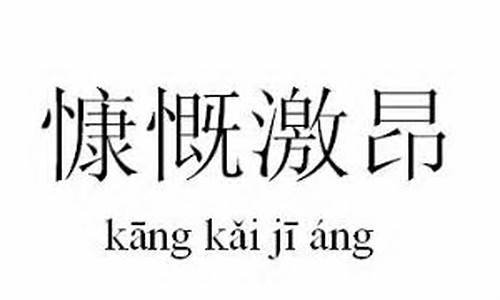 慷慨激昂

kāng kǎi jī áng